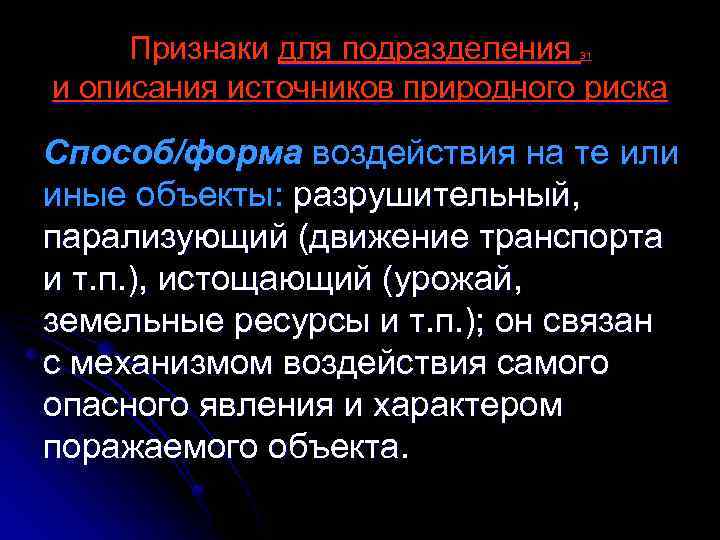 Признаки для подразделения 31
и описания источников природного риска

Способ/форма воздействия на те или иные объекты: разрушительный, парализующий (движение транспорта и т.п.), истощающий (урожай, земельные ресурсы и т.п.); он связан с механизмом воздействия самого опасного явления и характером поражаемого объекта.